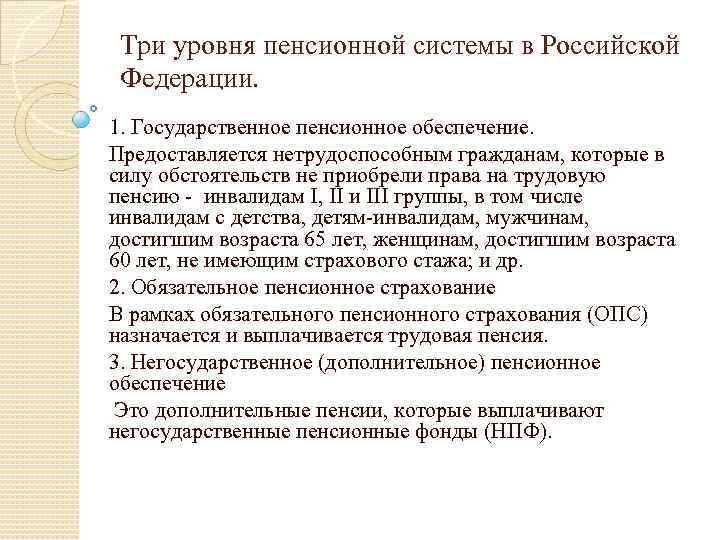 Три уровня пенсионной системы в Российской Федерации.

1. Государственное пенсионное обеспечение.

Предоставляется нетрудоспособным гражданам, которые в силу обстоятельств не приобрели права на трудовую пенсию - инвалидам I, II и III группы, в том числе инвалидам с детства, детям-инвалидам, мужчинам, достигшим возраста 65 лет, женщинам, достигшим возраста 60 лет, не имеющим страхового стажа; и др.

2. Обязательное пенсионное страхование

В рамках обязательного пенсионного страхования (ОПС) назначается и выплачивается трудовая пенсия.

3. Негосударственное (дополнительное) пенсионное обеспечение

Это дополнительные пенсии, которые выплачивают негосударственные пенсионные фонды (НПФ).